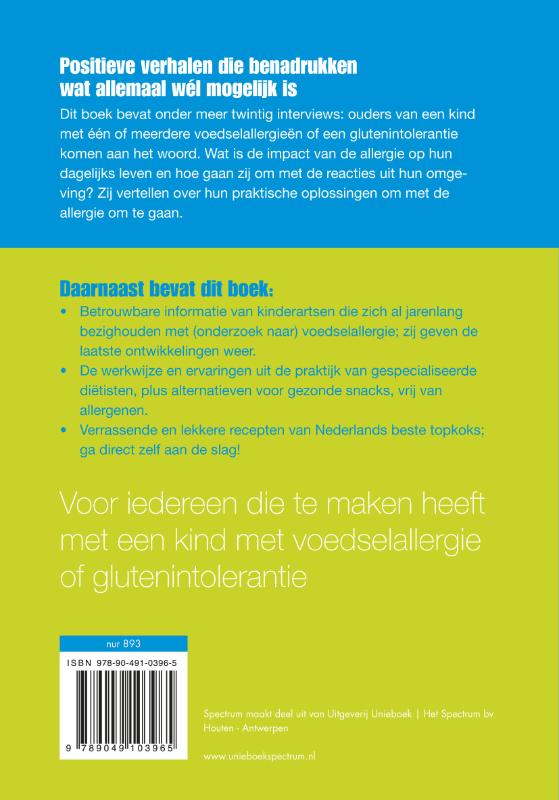 Positieve verhalen die benadrukken wat allemaal wél mogelijk is

Dit boek bevat onder meer twintig interviews: ouders van een kind met één of meerdere voedselallergieën of een glutenintolerantie komen aan het woord. Wat is de impact van de allergie op hun dagelijks leven en hoe gaan zij om met de reacties uit hun omgeving? Zij vertellen over hun praktische oplossingen om met de allergie om te gaan.

Daarnaast bevat dit boek:

• Betrouwbare informatie van kinderartsen die zich al jarenlang bezighouden met (onderzoek naar) voedselallergie; zij geven de laatste ontwikkelingen weer.
• De werkwijze en ervaringen uit de praktijk van gespecialiseerde diëtisten, plus alternatieven voor gezonde snacks, vrij van allergenen.
• Verrassende en lekkere recepten van Nederlands beste topkoks; ga direct zelf aan de slag!

Voor iedereen die te maken heeft met een kind met voedselallergie of glutenintolerantie

nur 893

ISBN 978-90-491-0396-5

9 789049 103965

Spectrum maakt deel uit van Uitgeverij Unieboek | Het Spectrum bv
Houten - Antwerpen

www.unieboekspectrum.nl